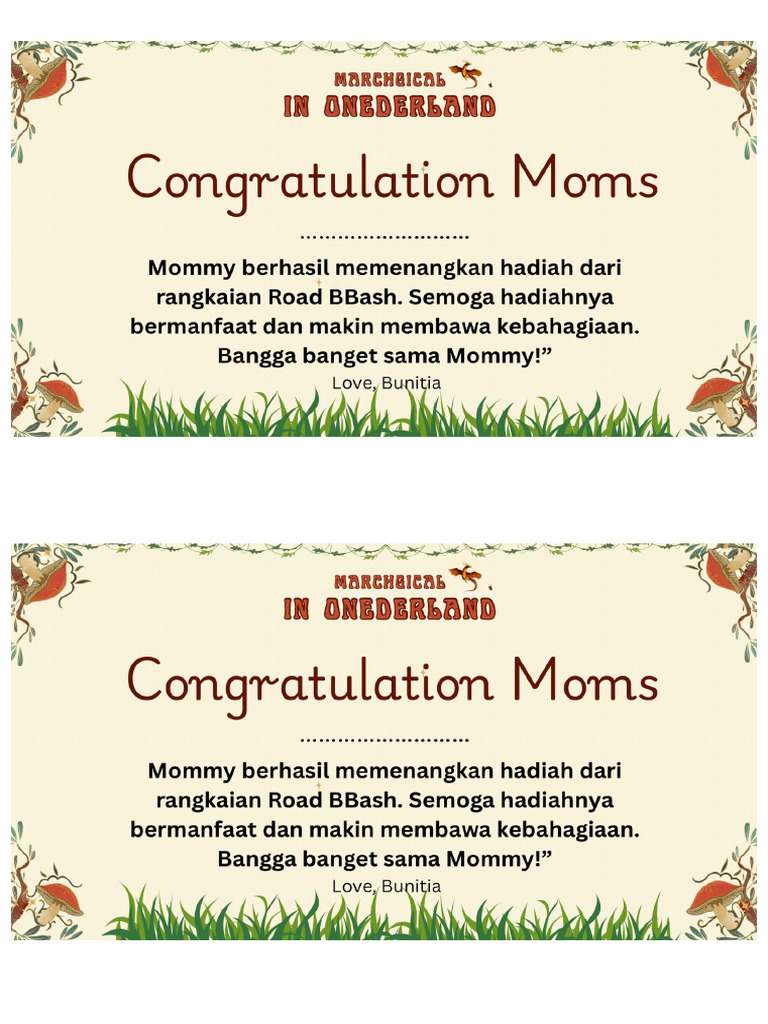 MARCHGICAL
IN ONEDERLAND

Congratulation Moms

Mommy berhasil memenangkan hadiah dari rangkaian Road BBash. Semoga hadiahnya bermanfaat dan makin membawa kebahagiaan. Bangga banget sama Mommy!"

Love, Bunitia

MARCHGICAL
IN ONEDERLAND

Congratulation Moms

Mommy berhasil memenangkan hadiah dari rangkaian Road BBash. Semoga hadiahnya bermanfaat dan makin membawa kebahagiaan. Bangga banget sama Mommy!"

Love, Bunitia